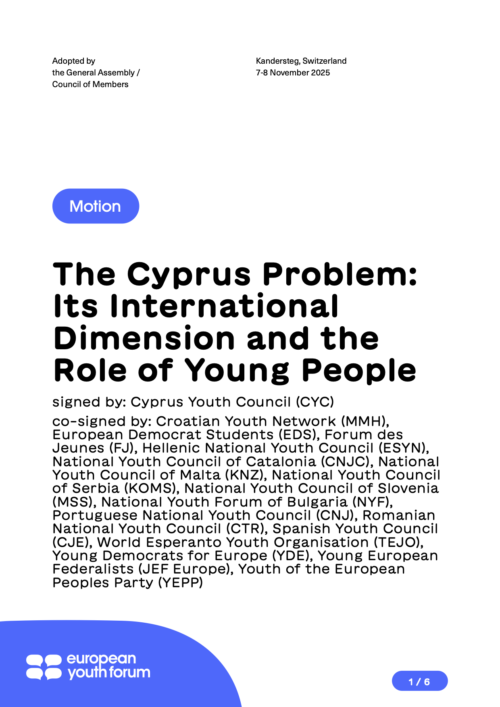 Adopted by
the General Assembly /
Council of Members

Kandersteg, Switzerland
7-8 November 2025

Motion

The Cyprus Problem: Its International Dimension and the Role of Young People

signed by: Cyprus Youth Council (CYC)

co-signed by: Croatian Youth Network (MMH), European Democrat Students (EDS), Forum des Jeunes (FJ), Hellenic National Youth Council (ESYN), National Youth Council of Catalonia (CNJC), National Youth Council of Malta (KNZ), National Youth Council of Serbia (KOMS), National Youth Council of Slovenia (MSS), National Youth Forum of Bulgaria (NYF), Portuguese National Youth Council (CNJ), Romanian National Youth Council (CTR), Spanish Youth Council (CJE), World Esperanto Youth Organisation (TEJO), Young Democrats for Europe (YDE), Young European Federalists (JEF Europe), Youth of the European Peoples Party (YEPP)

european youth forum

1 / 6